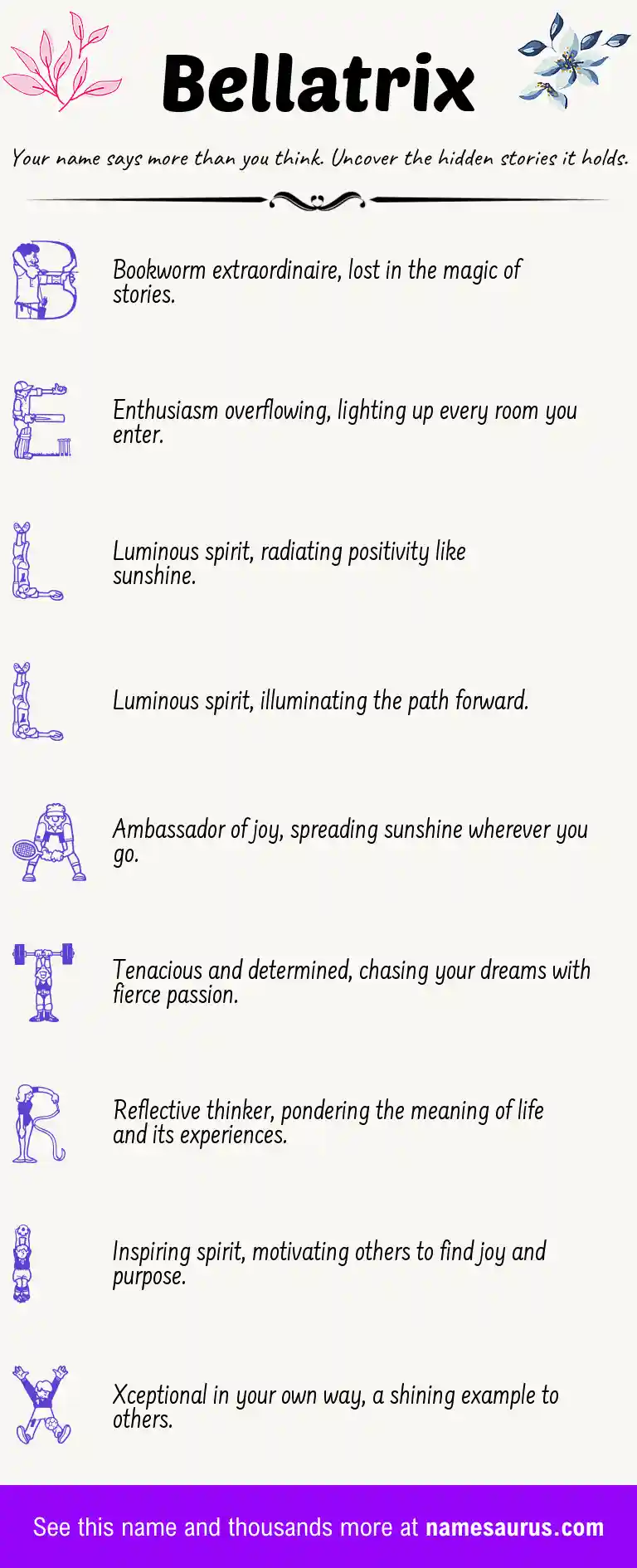 Bellatrix

Your name says more than you think. Uncover the hidden stories it holds.

B Bookworm extraordinaire, lost in the magic of stories.

E Enthusiasm overflowing, lighting up every room you enter.

L Luminous spirit, radiating positivity like sunshine.

L Luminous spirit, illuminating the path forward.

A Ambassador of joy, spreading sunshine wherever you go.

T Tenacious and determined, chasing your dreams with fierce passion.

R Reflective thinker, pondering the meaning of life and its experiences.

I Inspiring spirit, motivating others to find joy and purpose.

X Xceptional in your own way, a shining example to others.

See this name and thousands more at namesaurus.com